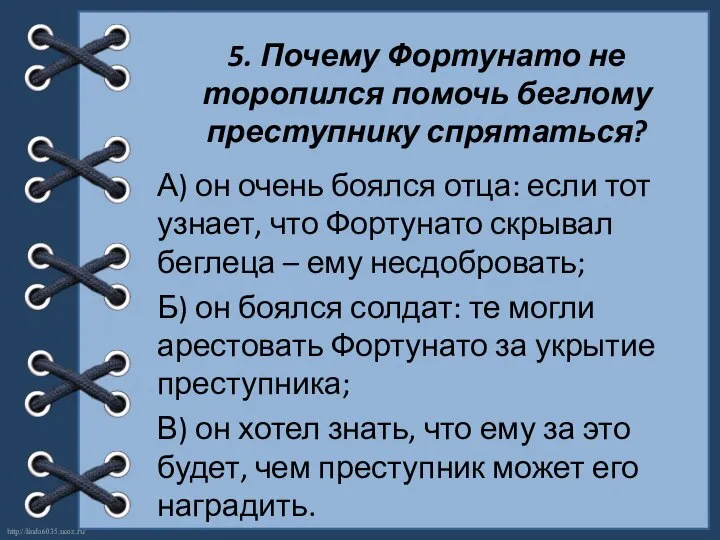 5. Почему Фортунато не торопился помочь беглому преступнику спрятаться?

А) он очень боялся отца: если тот узнает, что Фортунато скрывал беглеца – ему несдобровать;

Б) он боялся солдат: те могли арестовать Фортунато за укрытие преступника;

В) он хотел знать, что ему за это будет, чем преступник может его наградить.

http://linda6035.ucoz.ru